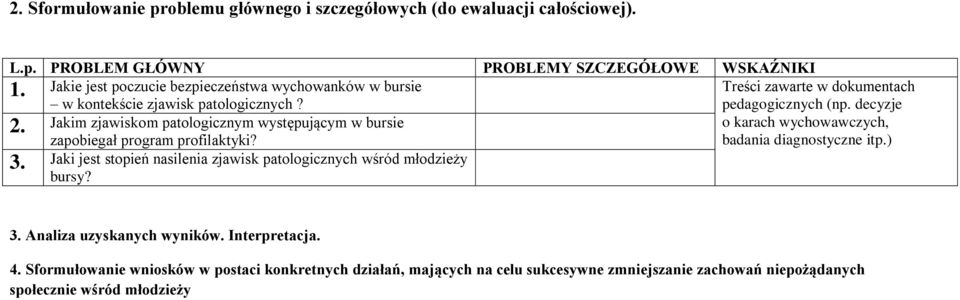 2. Sformułowanie problemu głównego i szczegółowych (do ewaluacji całościowej).

| L.p. | PROBLEM GŁÓWNY | PROBLEMY SZCZEGÓŁOWE | WSKAŹNIKI |
|---|---|---|---|
| 1. | Jakie jest poczucie bezpieczeństwa wychowanków w bursie – w kontekście zjawisk patologicznych? | | Treści zawarte w dokumentach pedagogicznych (np. decyzje o karach wychowawczych, badania diagnostyczne itp.) |
| 2. | Jakim zjawiskom patologicznym występującym w bursie zapobiegał program profilaktyki? | | |
| 3. | Jaki jest stopień nasilenia zjawisk patologicznych wśród młodzieży bursy? | | |

3. Analiza uzyskanych wyników. Interpretacja.

4. Sformułowanie wniosków w postaci konkretnych działań, mających na celu sukcesywne zmniejszanie zachowań niepożądanych społecznie wśród młodzieży